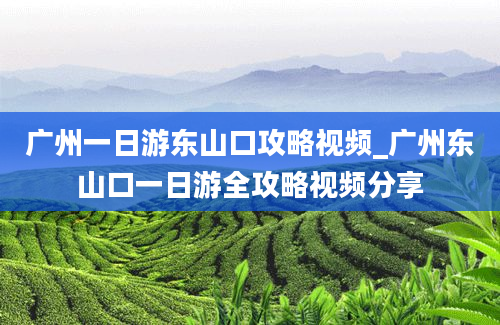 广州一日游东山口攻略视频_广州东山口一日游全攻略视频分享